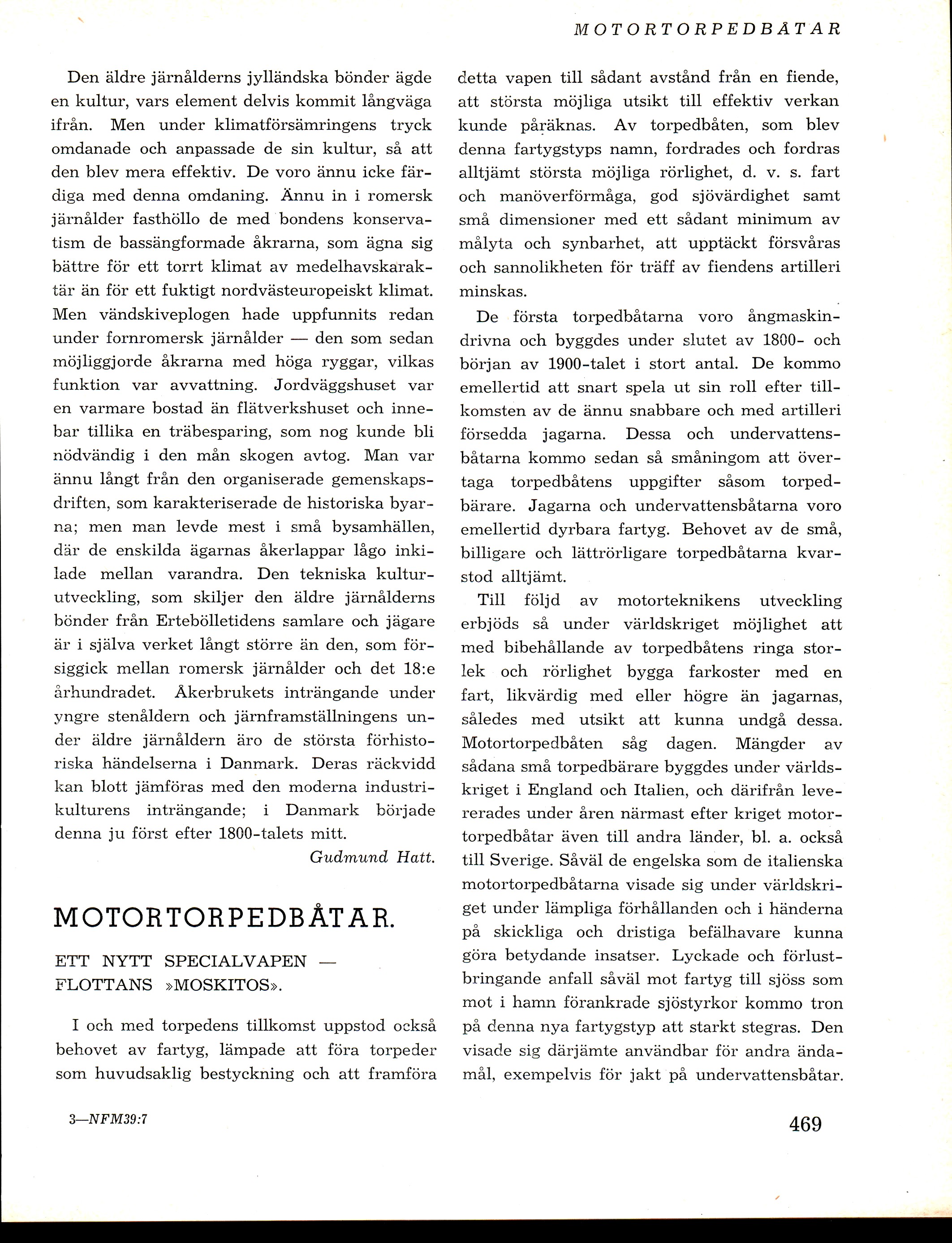 MOTORTORPEDBÅTAR

Den äldre järnålderns jylländska bönder ägde en kultur, vars element delvis kommit långväga ifrån. Men under klimatförsämringens tryck omdanade och anpassade de sin kultur, så att den blev mera effektiv. De voro ännu icke färdiga med denna omdaning. Ännu in i romersk järnålder fasthöllo de med bondens konservatism de bassängformade åkrarna, som ägna sig bättre för ett torrt klimat av medelhavskaraktär än för ett fuktigt nordvästeuropeiskt klimat. Men vändskiveplogen hade uppfunnits redan under fornromersk järnålder — den som sedan möjliggjorde åkrarna med höga ryggar, vilkas funktion var avvattning. Jordväggshuset var en varmare bostad än flätverkshuset och innebar tillika en träbesparing, som nog kunde bli nödvändig i den mån skogen avtog. Man var ännu långt från den organiserade gemenskapsdriften, som karakteriserade de historiska byarna; men man levde mest i små bysamhällen, där de enskilda ägarnas åkerlappar lågo inkilade mellan varandra. Den tekniska kulturutveckling, som skiljer den äldre järnålderns bönder från Ertebölletidens samlare och jägare är i själva verket långt större än den, som försiggick mellan romersk järnålder och det 18:e århundradet. Åkerbrukets inträngande under yngre stenåldern och järnframställningens under äldre järnåldern äro de största förhistoriska händelserna i Danmark. Deras räckvidd kan blott jämföras med den moderna industrikulturens inträngande; i Danmark började denna ju först efter 1800-talets mitt.

Gudmund Hatt.

MOTORTORPEDBÅTAR.

ETT NYTT SPECIALVAPEN — FLOTTANS »MOSKITOS».

I och med torpedens tillkomst uppstod också behovet av fartyg, lämpade att föra torpeder som huvudsaklig bestyckning och att framföra detta vapen till sådant avstånd från en fiende, att största möjliga utsikt till effektiv verkan kunde påräknas. Av torpedbåten, som blev denna fartygstyps namn, fordrades och fordras alltjämt största möjliga rörlighet, d. v. s. fart och manöverförmåga, god sjövärdighet samt små dimensioner med ett sådant minimum av målyta och synbarhet, att upptäckt försvåras och sannolikheten för träff av fiendens artilleri minskas.

De första torpedbåtarna voro ångmaskindrivna och byggdes under slutet av 1800- och början av 1900-talet i stort antal. De kommo emellertid att snart spela ut sin roll efter tillkomsten av de ännu snabbare och med artilleri försedda jagarna. Dessa och undervattensbåtarna kommo sedan så småningom att övertaga torpedbåtens uppgifter såsom torpedbärare. Jagarna och undervattensbåtarna voro emellertid dyrbara fartyg. Behovet av de små, billigare och lättrörligare torpedbåtarna kvarstod alltjämt.

Till följd av motorteknikens utveckling erbjöds så under världskriget möjlighet att med bibehållande av torpedbåtens ringa storlek och rörlighet bygga farkoster med en fart, likvärdig med eller högre än jagarnas, således med utsikt att kunna undgå dessa. Motortorpedbåten såg dagen. Mängder av sådana små torpedbärare byggdes under världskriget i England och Italien, och därifrån levererades under åren närmast efter kriget motortorpedbåtar även till andra länder, bl. a. också till Sverige. Såväl de engelska som de italienska motortorpedbåtarna visade sig under världskriget under lämpliga förhållanden och i händerna på skickliga och dristiga befälhavare kunna göra betydande insatser. Lyckade och förlustbringande anfall såväl mot fartyg till sjöss som mot i hamn förankrade sjöstyrkor kommo tron på denna nya fartygstyp att starkt stegras. Den visade sig därjämte användbar för andra ändamål, exempelvis för jakt på undervattensbåtar.

3—NFM39:7

469